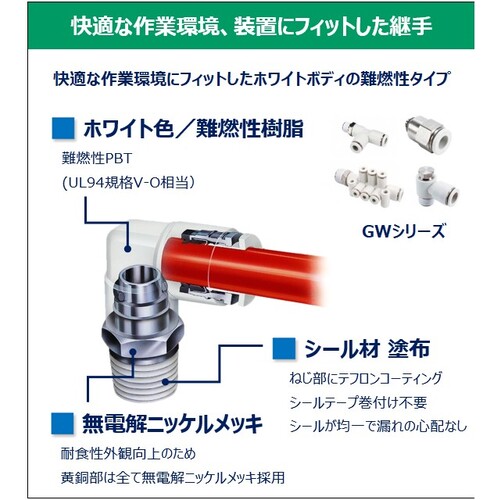 快適な作業環境、装置にフィットした継手

快適な作業環境にフィットしたホワイトボディの難燃性タイプ

■ ホワイト色／難燃性樹脂

難燃性PBT
（UL94規格V-O相当）

GWシリーズ

■ シール材 塗布

ねじ部にテフロンコーティング
シールテープ巻付け不要
シールが均一で漏れの心配なし

■ 無電解ニッケルメッキ

耐食性外観向上のため
黄銅部は全て無電解ニッケルメッキ採用